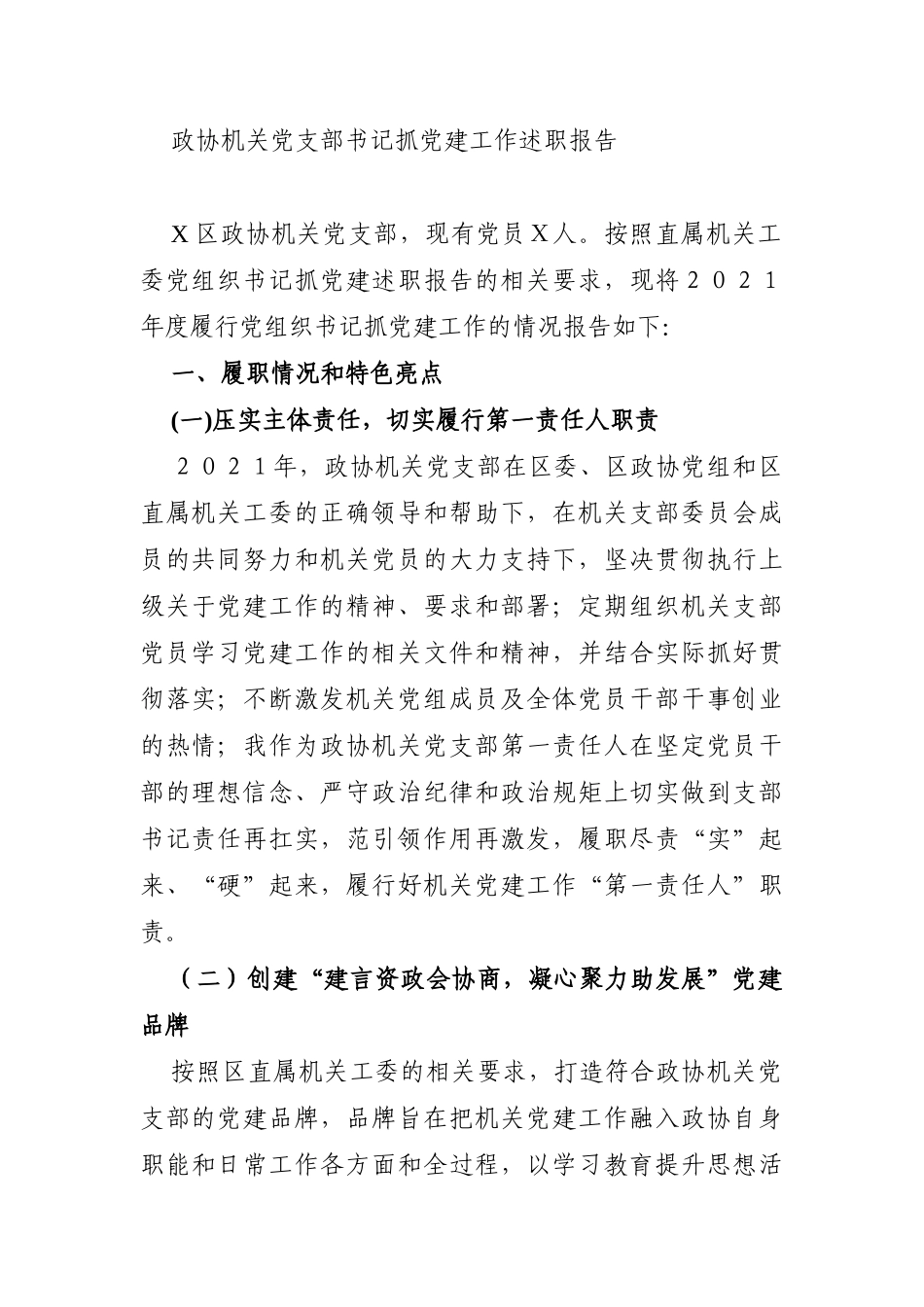 政协机关党支部书记抓党建工作述职报告

X区政协机关党支部，现有党员X人。按照直属机关工委党组织书记抓党建述职报告的相关要求，现将２０２１年度履行党组织书记抓党建工作的情况报告如下:

一、履职情况和特色亮点

(一)压实主体责任，切实履行第一责任人职责

２０２１年，政协机关党支部在区委、区政协党组和区直属机关工委的正确领导和帮助下，在机关支部委员会成员的共同努力和机关党员的大力支持下，坚决贯彻执行上级关于党建工作的精神、要求和部署；定期组织机关支部党员学习党建工作的相关文件和精神，并结合实际抓好贯彻落实；不断激发机关党组成员及全体党员干部干事创业的热情；我作为政协机关党支部第一责任人在坚定党员干部的理想信念、严守政治纪律和政治规矩上切实做到支部书记责任再扛实，范引领作用再激发，履职尽责“实”起来、“硬”起来，履行好机关党建工作“第一责任人”职责。

（二）创建“建言资政会协商，凝心聚力助发展”党建品牌

按照区直属机关工委的相关要求，打造符合政协机关党支部的党建品牌，品牌旨在把机关党建工作融入政协自身职能和日常工作各方面和全过程，以学习教育提升思想活